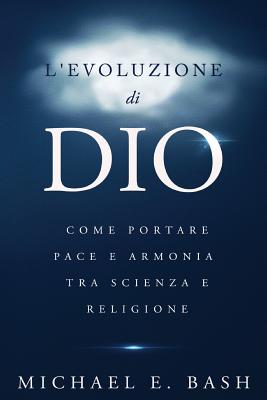 L'EVOLUZIONE
di
DIO

COME PORTARE PACE E ARMONIA TRA SCIENZA E RELIGIONE

MICHAEL E. BASH